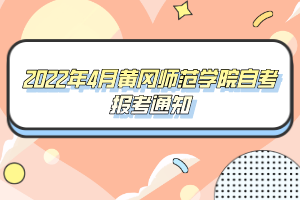 2022年4月黄冈师范学院自考报考通知